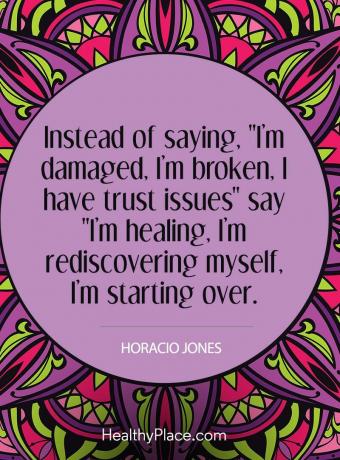 Instead of saying, "I'm damaged, I'm broken, I have trust issues" say "I'm healing, I'm rediscovering myself, I'm starting over.

HORACIO JONES

HealthyPlace.com